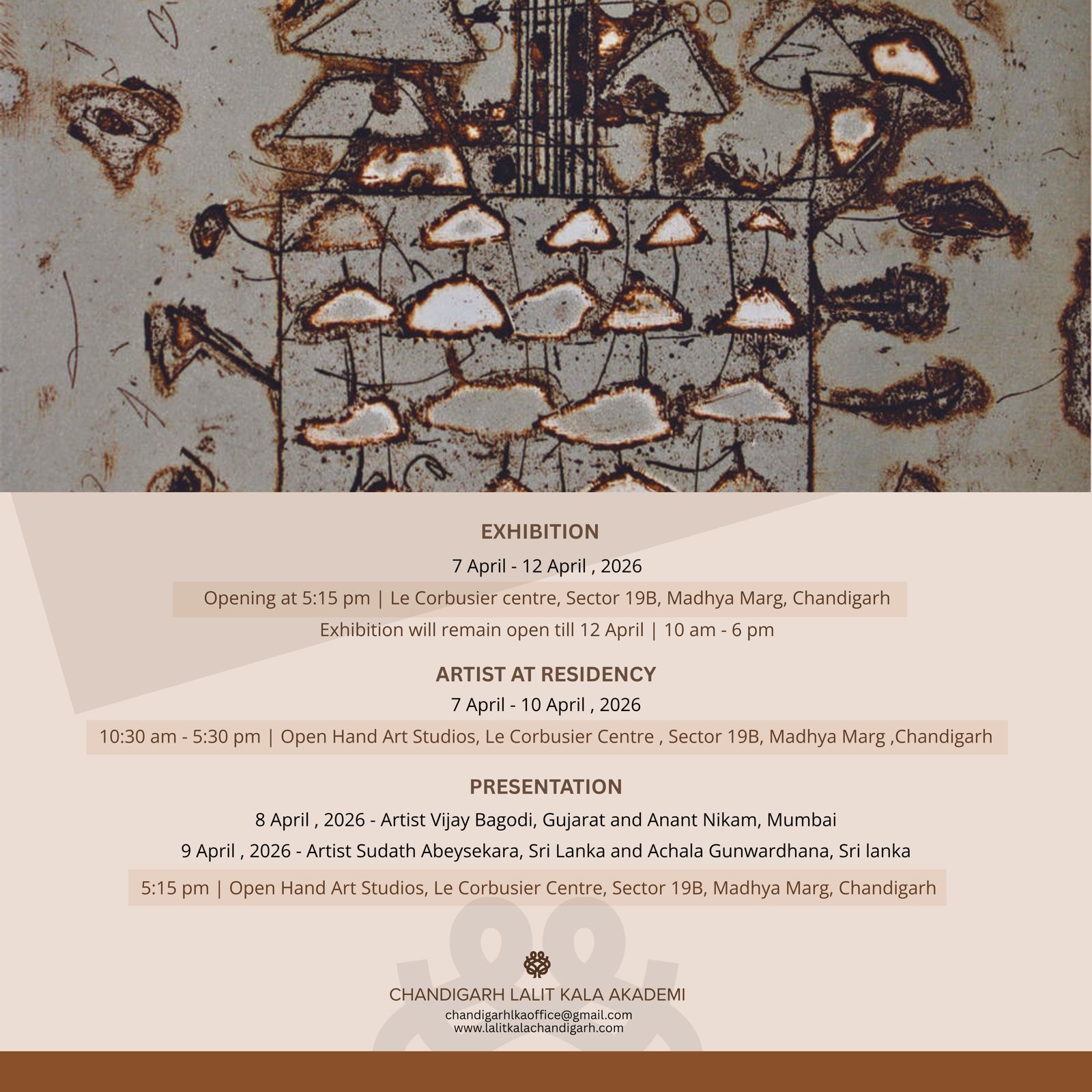 EXHIBITION

7 April - 12 April , 2026

Opening at 5:15 pm | Le Corbusier centre, Sector 19B, Madhya Marg, Chandigarh

Exhibition will remain open till 12 April | 10 am - 6 pm

ARTIST AT RESIDENCY

7 April - 10 April , 2026

10:30 am - 5:30 pm | Open Hand Art Studios, Le Corbusier Centre , Sector 19B, Madhya Marg ,Chandigarh

PRESENTATION

8 April , 2026 - Artist Vijay Bagodi, Gujarat and Anant Nikam, Mumbai

9 April , 2026 - Artist Sudath Abeysekara, Sri Lanka and Achala Gunwardhana, Sri lanka

5:15 pm | Open Hand Art Studios, Le Corbusier Centre, Sector 19B, Madhya Marg, Chandigarh

CHANDIGARH LALIT KALA AKADEMI

chandigarhlkaoffice@gmail.com
www.lalitkalachandigarh.com